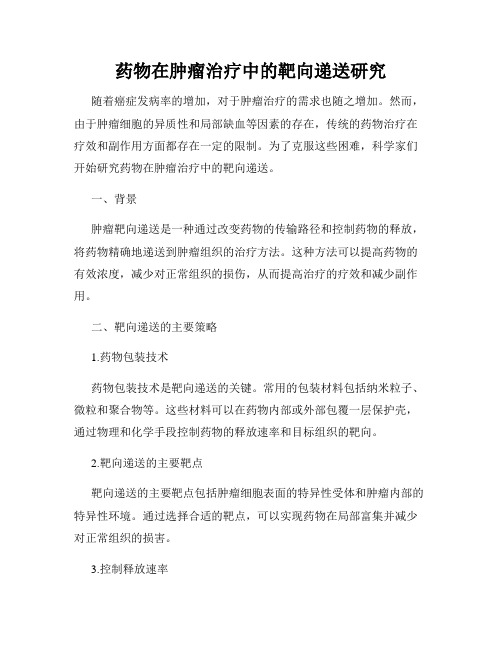 药物在肿瘤治疗中的靶向递送研究

随着癌症发病率的增加，对于肿瘤治疗的需求也随之增加。然而，由于肿瘤细胞的异质性和局部缺血等因素的存在，传统的药物治疗在疗效和副作用方面都存在一定的限制。为了克服这些困难，科学家们开始研究药物在肿瘤治疗中的靶向递送。

一、背景

肿瘤靶向递送是一种通过改变药物的传输路径和控制药物的释放，将药物精确地递送到肿瘤组织的治疗方法。这种方法可以提高药物的有效浓度，减少对正常组织的损伤，从而提高治疗的疗效和减少副作用。

二、靶向递送的主要策略

1.药物包装技术

药物包装技术是靶向递送的关键。常用的包装材料包括纳米粒子、微粒和聚合物等。这些材料可以在药物内部或外部包覆一层保护壳，通过物理和化学手段控制药物的释放速率和目标组织的靶向。

2.靶向递送的主要靶点

靶向递送的主要靶点包括肿瘤细胞表面的特异性受体和肿瘤内部的特异性环境。通过选择合适的靶点，可以实现药物在局部富集并减少对正常组织的损害。

3.控制释放速率